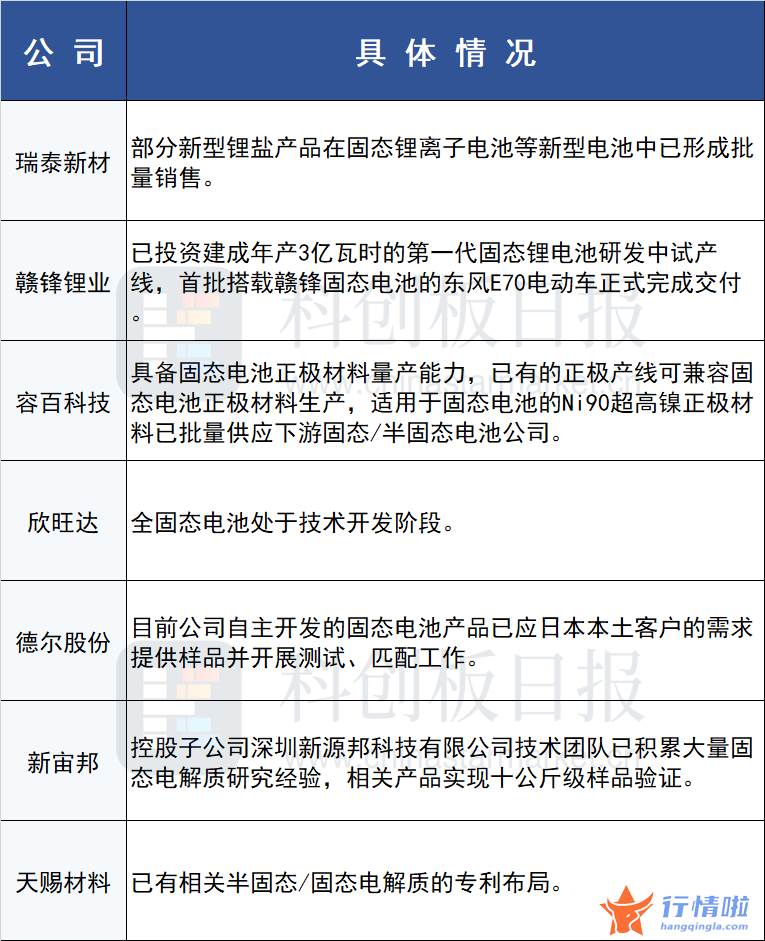 | 公司 | 具体情况 |
|---|---|
| 瑞泰新材 | 部分新型锂盐产品在固态锂离子电池等新型电池中已形成批量销售。 |
| 赣锋锂业 | 已投资建成年产3亿瓦时的第一代固态锂电池研发中试产线，首批搭载赣锋固态电池的东风E70电动车正式完成交付。 |
| 容百科技 | 具备固态电池正极材料量产能力，已有的正极产线可兼容固态电池正极材料生产，适用于固态电池的Ni90超高镍正极材料已批量供应下游固态/半固态电池公司。 |
| 欣旺达 | 全固态电池处于技术开发阶段。 |
| 德尔股份 | 目前公司自主开发的固态电池产品已应日本本土客户的需求提供样品并开展测试、匹配工作。 |
| 新宙邦 | 控股子公司深圳新源邦科技有限公司技术团队已积累大量固态电解质研究经验，相关产品实现十公斤级样品验证。 |
| 天赐材料 | 已有相关半固态/固态电解质的专利布局。 |

科创板日报

科创板日报

行情啦
hangqingla.com